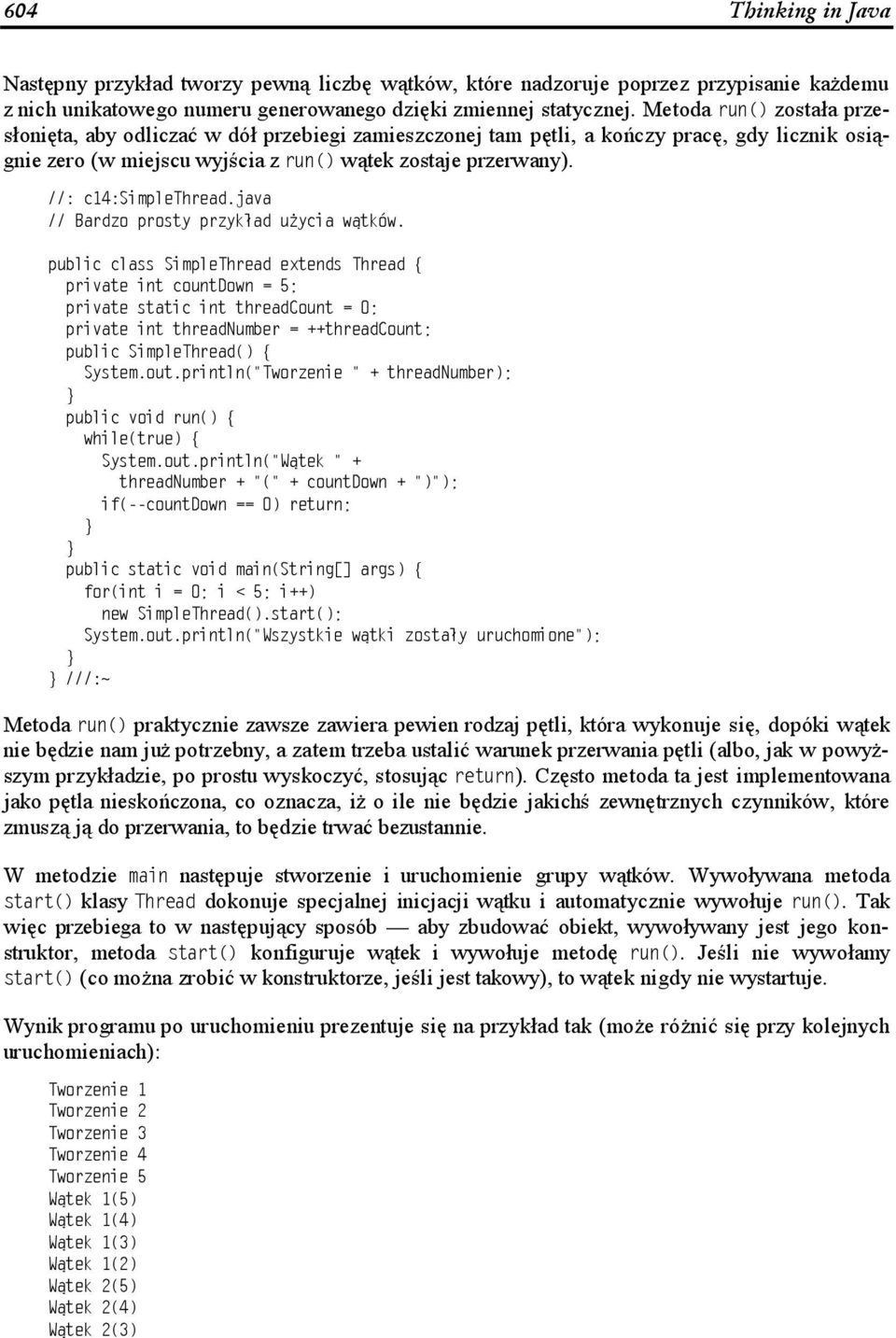 604 Thinking in Java

Następny przykład tworzy pewną liczbę wątków, które nadzoruje poprzez przypisanie każdemu z nich unikatowego numeru generowanego dzięki zmiennej statycznej. Metoda run() została przesłonięta, aby odliczać w dół przebiegi zamieszczonej tam pętli, a kończy pracę, gdy licznik osiągnie zero (w miejscu wyjścia z run() wątek zostaje przerwany).

//: c14:SimpleThread.java
// Bardzo prosty przykład użycia wątków.

public class SimpleThread extends Thread {
  private int countDown = 5;
  private static int threadCount = 0;
  private int threadNumber = ++threadCount;
  public SimpleThread() {
    System.out.println("Tworzenie " + threadNumber);
  }
  public void run() {
    while(true) {
      System.out.println("Wątek " +
        threadNumber + "(" + countDown + ")");
      if(--countDown == 0) return;
    }
  }
  public static void main(String[] args) {
    for(int i = 0; i < 5; i++)
      new SimpleThread().start();
    System.out.println("Wszystkie wątki zostały uruchomione");
  }
} ///:~

Metoda run() praktycznie zawsze zawiera pewien rodzaj pętli, która wykonuje się, dopóki wątek nie będzie nam już potrzebny, a zatem trzeba ustalić warunek przerwania pętli (albo, jak w powyższym przykładzie, po prostu wyskoczyć, stosując return). Często metoda ta jest implementowana jako pętla nieskończona, co oznacza, iż o ile nie będzie jakichś zewnętrznych czynników, które zmuszą ją do przerwania, to będzie trwać bezustannie.

W metodzie main następuje stworzenie i uruchomienie grupy wątków. Wywoływana metoda start() klasy Thread dokonuje specjalnej inicjacji wątku i automatycznie wywołuje run(). Tak więc przebiega to w następujący sposób — aby zbudować obiekt, wywoływany jest jego konstruktor, metoda start() konfiguruje wątek i wywołuje metodę run(). Jeśli nie wywołamy start() (co można zrobić w konstruktorze, jeśli jest takowy), to wątek nigdy nie wystartuje.

Wynik programu po uruchomieniu prezentuje się na przykład tak (może różnić się przy kolejnych uruchomieniach):

Tworzenie 1
Tworzenie 2
Tworzenie 3
Tworzenie 4
Tworzenie 5
Wątek 1(5)
Wątek 1(4)
Wątek 1(3)
Wątek 1(2)
Wątek 2(5)
Wątek 2(4)
Wątek 2(3)